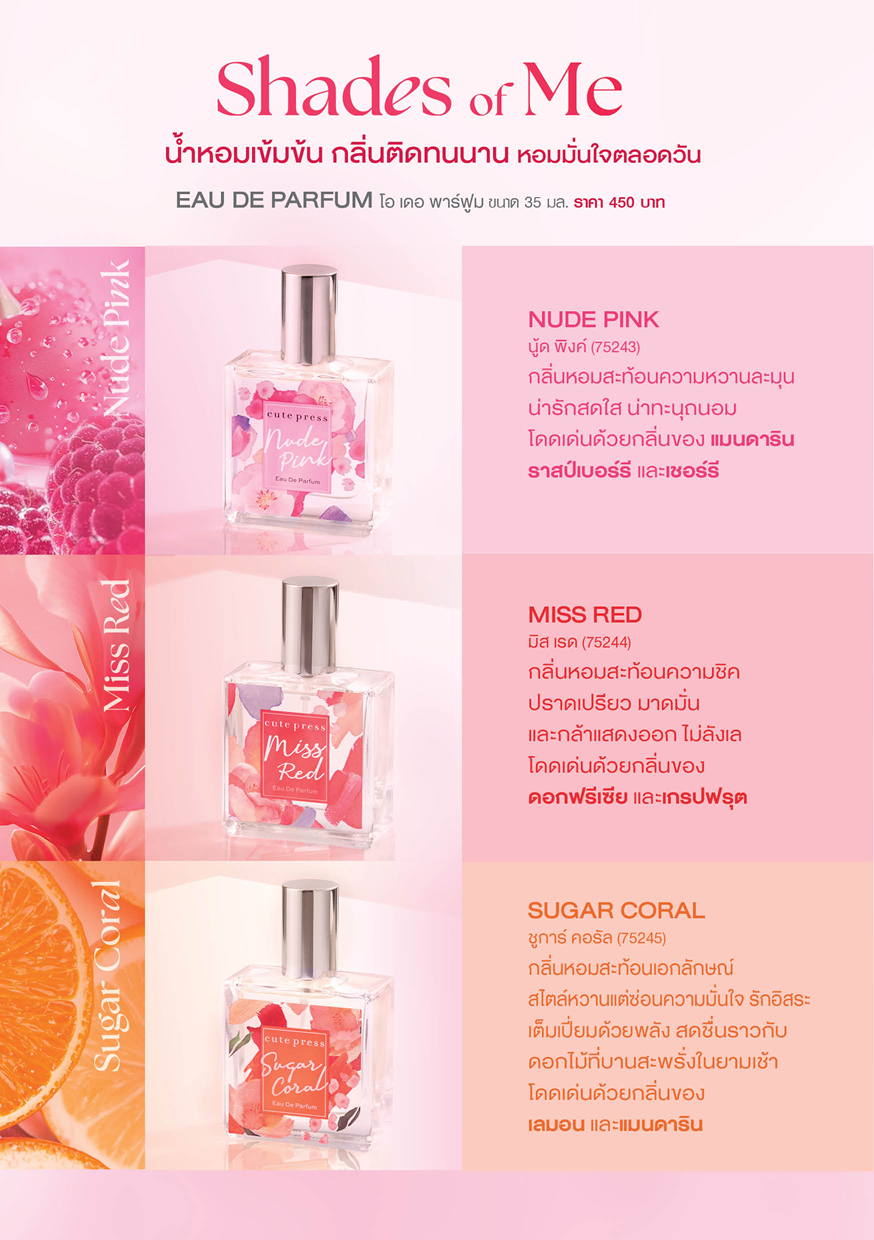 Shades of Me

น้ำหอมเข้มข้น กลิ่นติดทนนาน หอมมั่นใจตลอดวัน

EAU DE PARFUM โอ เดอ พาร์ฟูม ขนาด 35 มล. ราคา 450 บาท

Nude Pink

cute press
Nude Pink
Eau De Parfum

NUDE PINK
นู้ด พิงค์ (75243)
กลิ่นหอมสะท้อนความหวานละมุน
น่ารักสดใส น่าทะนุถนอม
โดดเด่นด้วยกลิ่นของ แมนดาริน
ราสป์เบอร์รี และเชอร์รี

Miss Red

cute press
Miss Red
Eau De Parfum

MISS RED
มิส เรด (75244)
กลิ่นหอมสะท้อนความชิค
ปราดเปรียว มาดมั่น
และกล้าแสดงออก ไม่ลังเล
โดดเด่นด้วยกลิ่นของ
ดอกฟรีเซีย และเกรปฟรุต

Sugar Coral

cute press
Sugar Coral
Eau De Parfum

SUGAR CORAL
ชูการ์ คอรัล (75245)
กลิ่นหอมสะท้อนเอกลักษณ์
สไตล์หวานแต่ซ่อนความมั่นใจ รักอิสระ
เต็มเปี่ยมด้วยพลัง สดชื่นราวกับ
ดอกไม้ที่บานสะพรั่งในยามเช้า
โดดเด่นด้วยกลิ่นของ
เลมอน และแมนดาริน